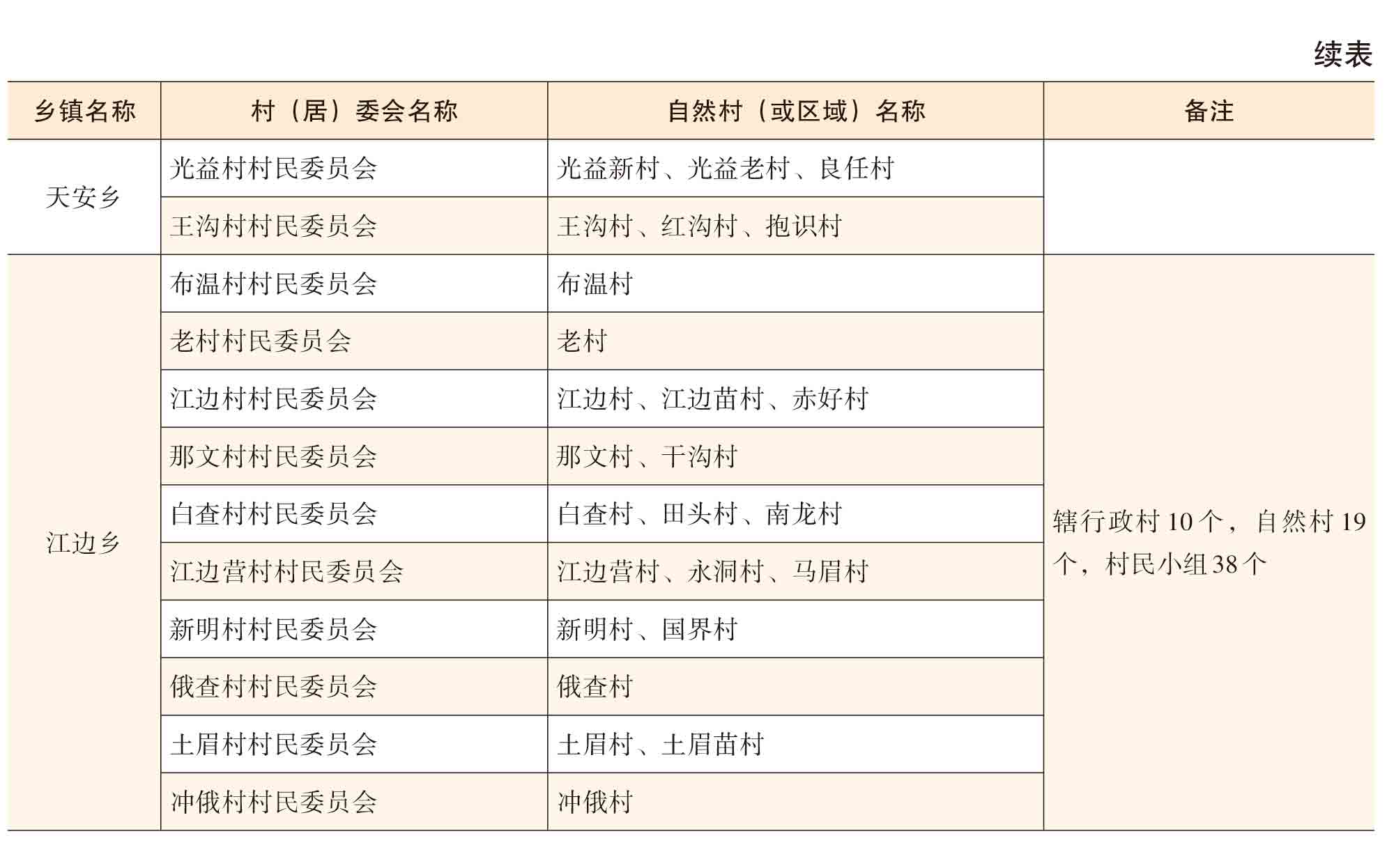 续表

| 乡镇名称 | 村（居）委会名称 | 自然村（或区域）名称 | 备注 |
|---|---|---|---|
| 天安乡 | 光益村村民委员会 | 光益新村、光益老村、良任村 | |
| | 王沟村村民委员会 | 王沟村、红沟村、抱识村 | |
| 江边乡 | 布温村村民委员会 | 布温村 | 辖行政村10个，自然村19个，村民小组38个 |
| | 老村村民委员会 | 老村 | |
| | 江边村村民委员会 | 江边村、江边苗村、赤好村 | |
| | 那文村村民委员会 | 那文村、干沟村 | |
| | 白查村村民委员会 | 白查村、田头村、南龙村 | |
| | 江边营村村民委员会 | 江边营村、永洞村、马眉村 | |
| | 新明村村民委员会 | 新明村、国界村 | |
| | 俄查村村民委员会 | 俄查村 | |
| | 土眉村村民委员会 | 土眉村、土眉苗村 | |
| | 冲俄村村民委员会 | 冲俄村 | |